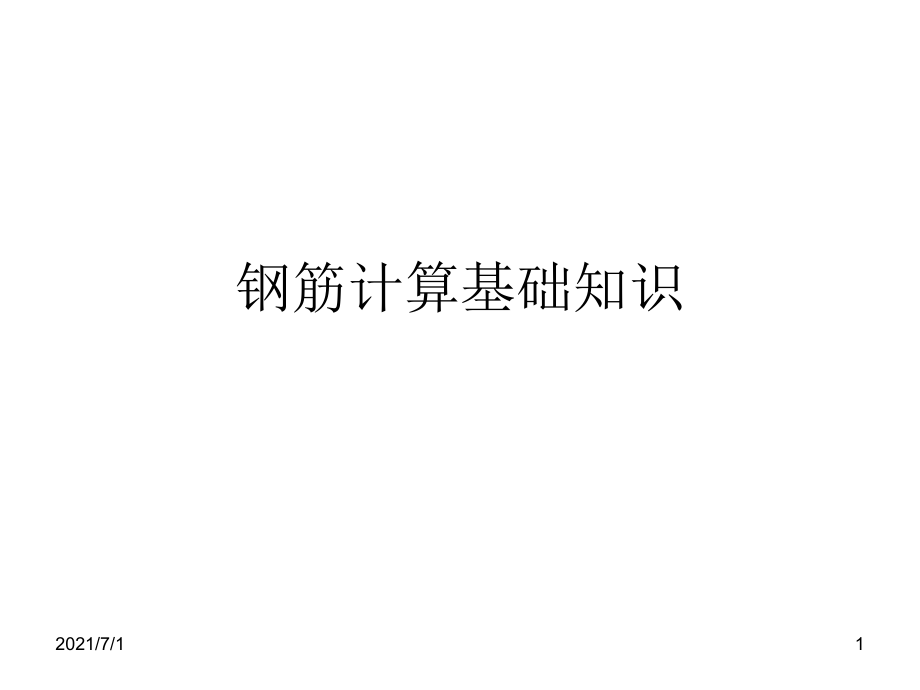 钢筋计算基础知识

2021/7/1

1